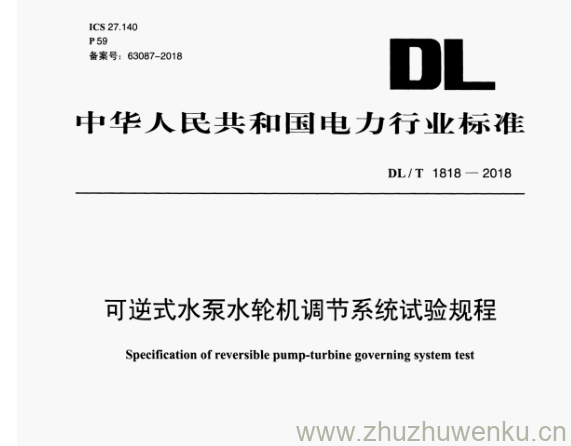 ICS 27.140
P 59
备案号：63087-2018

DL

中华人民共和国电力行业标准

DL / T 1818 — 2018

可逆式水泵水轮机调节系统试验规程

Specification of reversible pump-turbine governing system test

www.zhuzhuwenku.cn